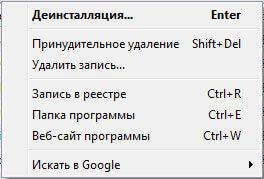 Деинсталляция... Enter

Принудительное удаление Shift+Del
Удалить запись...

Запись в реестре Ctrl+R
Папка программы Ctrl+E
Веб-сайт программы Ctrl+W

Искать в Google